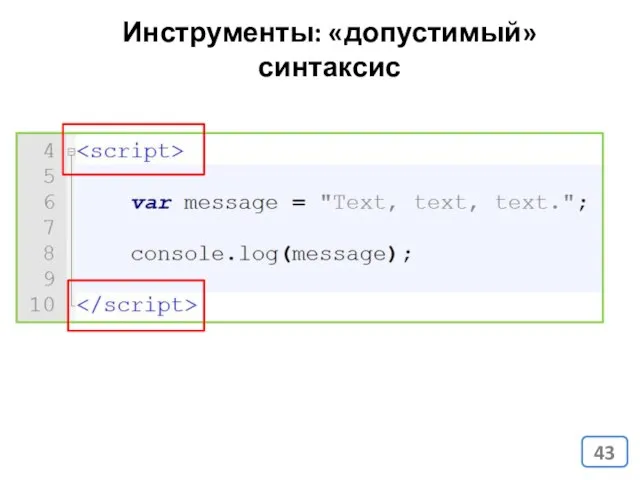 Инструменты: «допустимый» синтаксис

4 <script>
5
6     var message = "Text, text, text.";
7
8     console.log(message);
9
10 </script>

43